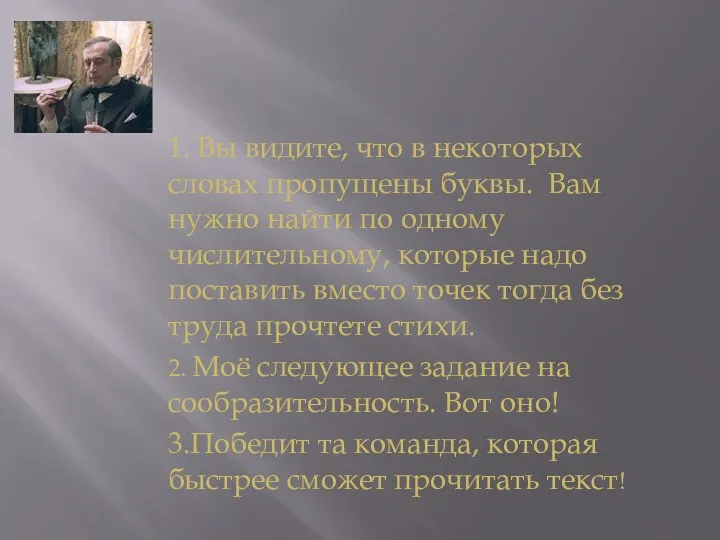 1. Вы видите, что в некоторых словах пропущены буквы. Вам нужно найти по одному числительному, которые надо поставить вместо точек тогда без труда прочтете стихи.

2. Моё следующее задание на сообразительность. Вот оно!

3.Победит та команда, которая быстрее сможет прочитать текст!